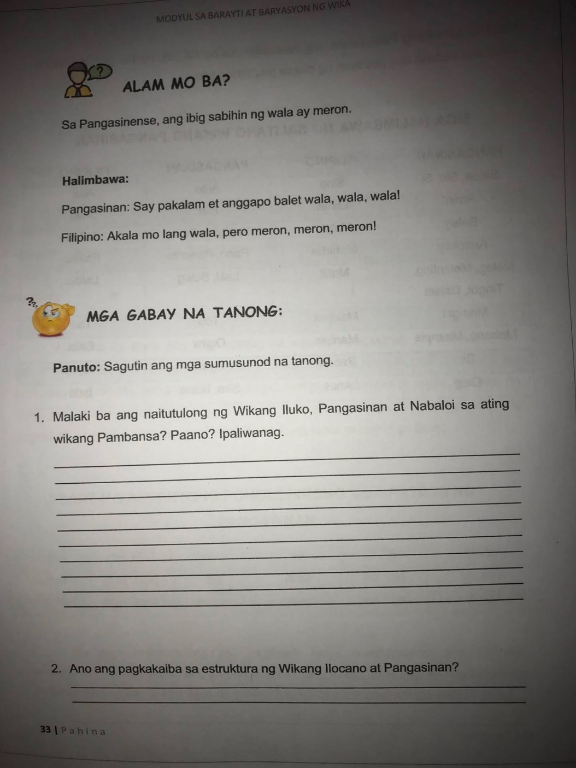 MODYUL SA BARAYTI AT BARYASYON NG WIKA

ALAM MO BA?

Sa Pangasinense, ang ibig sabihin ng wala ay meron.

Halimbawa:

Pangasinan: Say pakalam et anggapo balet wala, wala, wala!

Filipino: Akala mo lang wala, pero meron, meron, meron!

MGA GABAY NA TANONG:

Panuto: Sagutin ang mga sumusunod na tanong.

1. Malaki ba ang naitutulong ng Wikang Iluko, Pangasinan at Nabaloi sa ating wikang Pambansa? Paano? Ipaliwanag.

2. Ano ang pagkakaiba sa estruktura ng Wikang Ilocano at Pangasinan?

33 | Pahina